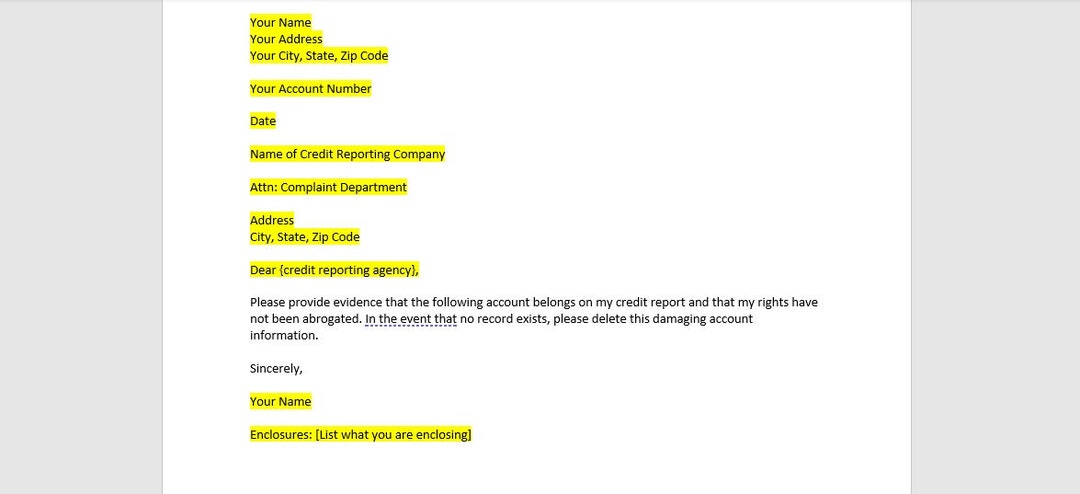 Your Name
Your Address
Your City, State, Zip Code

Your Account Number

Date

Name of Credit Reporting Company

Attn: Complaint Department

Address
City, State, Zip Code

Dear {credit reporting agency},

Please provide evidence that the following account belongs on my credit report and that my rights have not been abrogated. In the event that no record exists, please delete this damaging account information.

Sincerely,

Your Name

Enclosures: [List what you are enclosing]